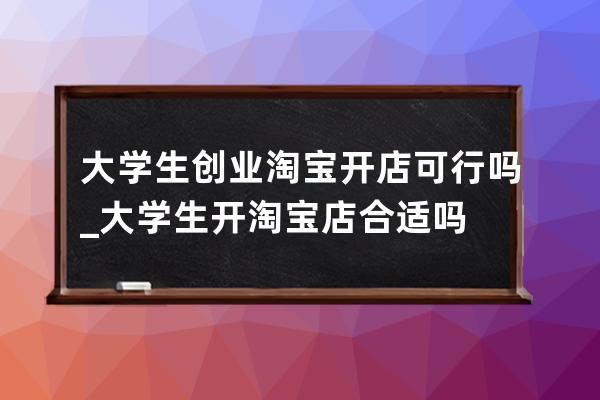 大学生创业淘宝开店可行吗_大学生开淘宝店合适吗